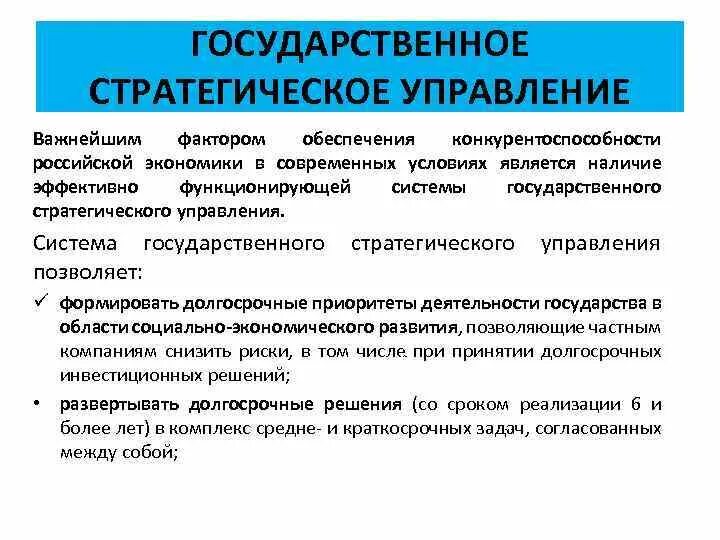 ГОСУДАРСТВЕННОЕ СТРАТЕГИЧЕСКОЕ УПРАВЛЕНИЕ

Важнейшим фактором обеспечения конкурентоспособности российской экономики в современных условиях является наличие эффективно функционирующей системы государственного стратегического управления.

Система государственного стратегического управления позволяет:

✓ формировать долгосрочные приоритеты деятельности государства в области социально-экономического развития, позволяющие частным компаниям снизить риски, в том числе при принятии долгосрочных инвестиционных решений;

• развертывать долгосрочные решения (со сроком реализации 6 и более лет) в комплекс средне- и краткосрочных задач, согласованных между собой;